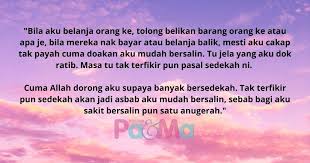 "Bila aku belanja orang ke, tolong belikan barang orang ke atau apa je, bila mereka nak bayar atau belanja balik, mesti aku cakap tak payah cuma doakan aku mudah bersalin. Tu jela yang aku dok ratib. Masa tu tak terfikir pun pasal sedekah ni.

Cuma Allah dorong aku supaya banyak bersedekah. Tak terfikir pun sedekah akan jadi asbab aku mudah bersalin, sebab bagi aku sakit bersalin pun satu anugerah."

Pa&Ma